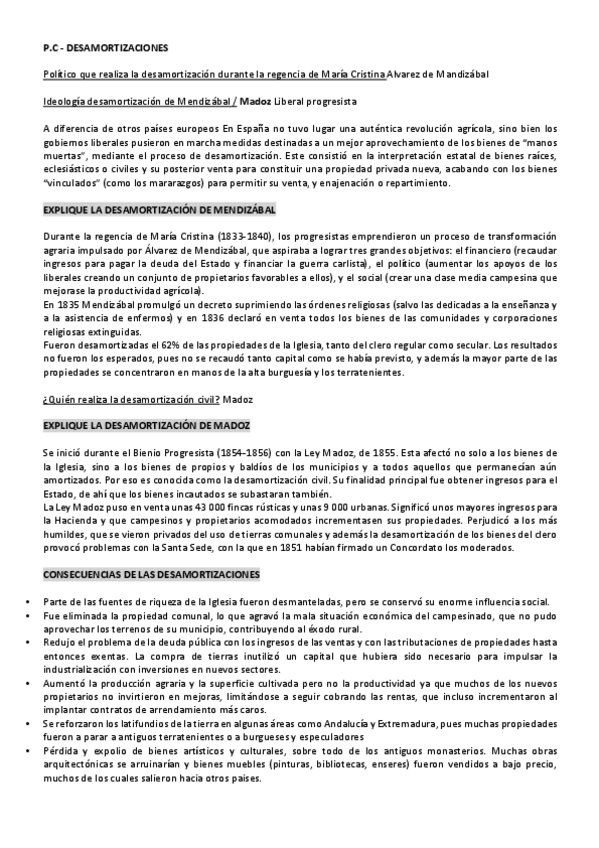 P.C - DESAMORTIZACIONES

Político que realiza la desamortización durante la regencia de María Cristina Alvarez de Mandizábal

Ideología desamortización de Mendizábal / Madoz Liberal progresista

A diferencia de otros países europeos En España no tuvo lugar una auténtica revolución agrícola, sino bien los gobiernos liberales pusieron en marcha medidas destinadas a un mejor aprovechamiento de los bienes de "manos muertas", mediante el proceso de desamortización. Este consistió en la interpretación estatal de bienes raíces, eclesiásticos o civiles y su posterior venta para constituir una propiedad privada nueva, acabando con los bienes "vinculados" (como los mararazgos) para permitir su venta, y enajenación o repartimiento.

EXPLIQUE LA DESAMORTIZACIÓN DE MENDIZÁBAL

Durante la regencia de María Cristina (1833-1840), los progresistas emprendieron un proceso de transformación agraria impulsado por Álvarez de Mendizábal, que aspiraba a lograr tres grandes objetivos: el financiero (recaudar ingresos para pagar la deuda del Estado y financiar la guerra carlista), el político (aumentar los apoyos de los liberales creando un conjunto de propietarios favorables a ellos), y el social (crear una clase media campesina que mejorase la productividad agrícola).
En 1835 Mendizábal promulgó un decreto suprimiendo las órdenes religiosas (salvo las dedicadas a la enseñanza y a la asistencia de enfermos) y en 1836 declaró en venta todos los bienes de las comunidades y corporaciones religiosas extinguidas.
Fueron desamortizadas el 62% de las propiedades de la Iglesia, tanto del clero regular como secular. Los resultados no fueron los esperados, pues no se recaudó tanto capital como se había previsto, y además la mayor parte de las propiedades se concentraron en manos de la alta burguesía y los terratenientes.

¿Quién realiza la desamortización civil? Madoz

EXPLIQUE LA DESAMORTIZACIÓN DE MADOZ

Se inició durante el Bienio Progresista (1854-1856) con la Ley Madoz, de 1855. Esta afectó no solo a los bienes de la Iglesia, sino a los bienes de propios y baldíos de los municipios y a todos aquellos que permanecían aún amortizados. Por eso es conocida como la desamortización civil. Su finalidad principal fue obtener ingresos para el Estado, de ahí que los bienes incautados se subastaran también.
La Ley Madoz puso en venta unas 43 000 fincas rústicas y unas 9 000 urbanas. Significó unos mayores ingresos para la Hacienda y que campesinos y propietarios acomodados incrementasen sus propiedades. Perjudicó a los más humildes, que se vieron privados del uso de tierras comunales y además la desamortización de los bienes del clero provocó problemas con la Santa Sede, con la que en 1851 habían firmado un Concordato los moderados.

CONSECUENCIAS DE LAS DESAMORTIZACIONES

• Parte de las fuentes de riqueza de la Iglesia fueron desmanteladas, pero se conservó su enorme influencia social.
• Fue eliminada la propiedad comunal, lo que agravó la mala situación económica del campesinado, que no pudo aprovechar los terrenos de su municipio, contribuyendo al éxodo rural.
• Redujo el problema de la deuda pública con los ingresos de las ventas y con las tributaciones de propiedades hasta entonces exentas. La compra de tierras inutilizó un capital que hubiera sido necesario para impulsar la industrialización con inversiones en nuevos sectores.
• Aumentó la producción agraria y la superficie cultivada pero no la productividad ya que muchos de los nuevos propietarios no invirtieron en mejoras, limitándose a seguir cobrando las rentas, que incluso incrementaron al implantar contratos de arrendamiento más caros.
• Se reforzaron los latifundios de la tierra en algunas áreas como Andalucía y Extremadura, pues muchas propiedades fueron a parar a antiguos terratenientes o a burgueses y especuladores
• Pérdida y expolio de bienes artísticos y culturales, sobre todo de los antiguos monasterios. Muchas obras arquitectónicas se arruinarían y bienes muebles (pinturas, bibliotecas, enseres) fueron vendidos a bajo precio, muchos de los cuales salieron hacia otros países.